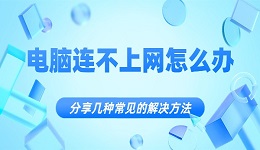 电脑连不上网怎么办

分享几种常见的解决方法